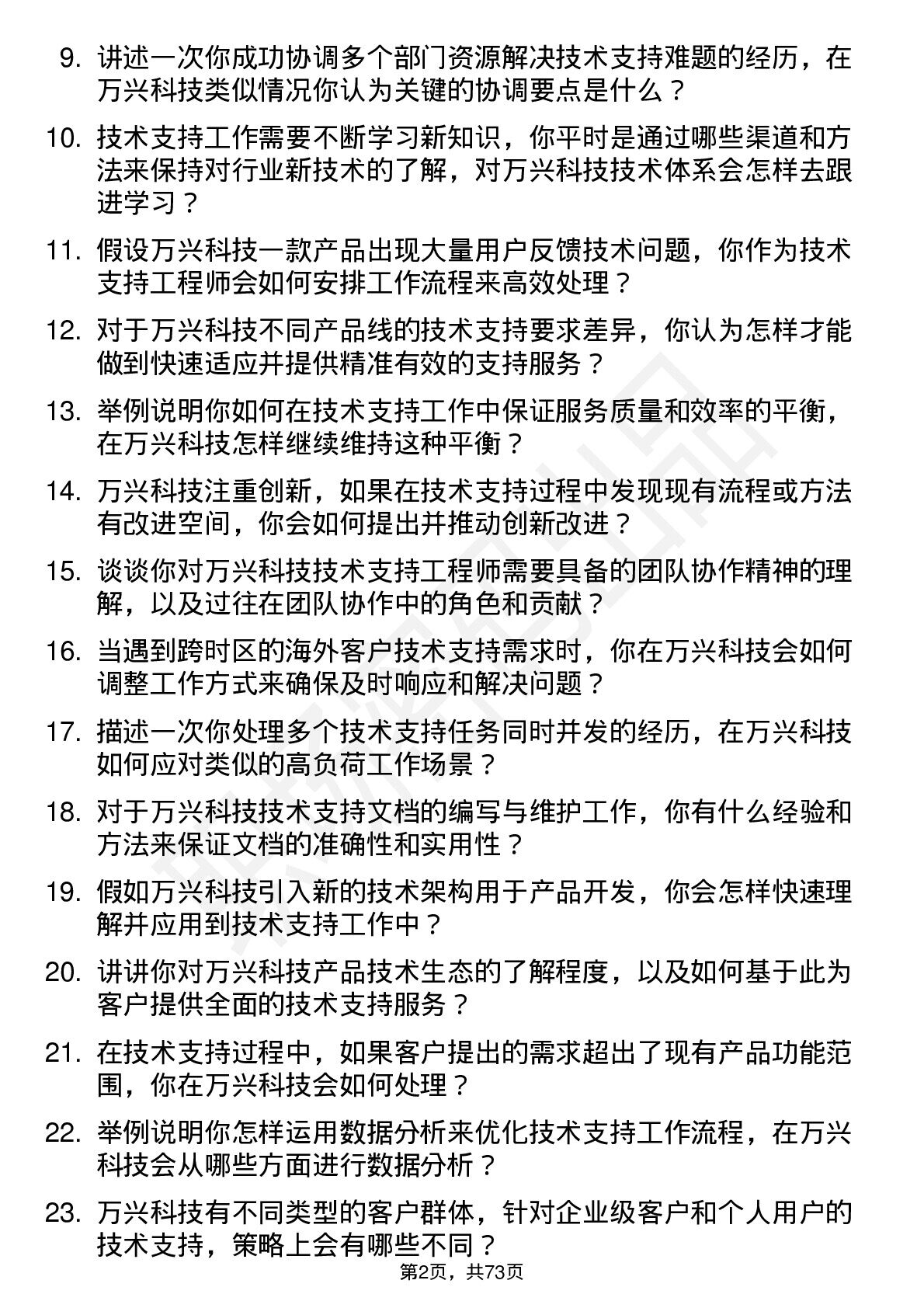 9. 讲述一次你成功协调多个部门资源解决技术支持难题的经历，在万兴科技类似情况你认为关键的协调要点是什么？

10. 技术支持工作需要不断学习新知识，你平时是通过哪些渠道和方法来保持对行业新技术的了解，对万兴科技技术体系会怎样去跟进学习？

11. 假设万兴科技一款产品出现大量用户反馈技术问题，你作为技术支持工程师会如何安排工作流程来高效处理？

12. 对于万兴科技不同产品线的技术支持要求差异，你认为怎样才能做到快速适应并提供精准有效的支持服务？

13. 举例说明你如何在技术支持工作中保证服务质量和效率的平衡，在万兴科技怎样继续维持这种平衡？

14. 万兴科技注重创新，如果在技术支持过程中发现现有流程或方法有改进空间，你会如何提出并推动创新改进？

15. 谈谈你对万兴科技技术支持工程师需要具备的团队协作精神的理解，以及过往在团队协作中的角色和贡献？

16. 当遇到跨时区的海外客户技术支持需求时，你在万兴科技会如何调整工作方式来确保及时响应和解决问题？

17. 描述一次你处理多个技术支持任务同时并发的经历，在万兴科技如何应对类似的高负荷工作场景？

18. 对于万兴科技技术支持文档的编写与维护工作，你有什么经验和方法来保证文档的准确性和实用性？

19. 假如万兴科技引入新的技术架构用于产品开发，你会怎样快速理解并应用到技术支持工作中？

20. 讲讲你对万兴科技产品技术生态的了解程度，以及如何基于此为客户提供全面的技术支持服务？

21. 在技术支持过程中，如果客户提出的需求超出了现有产品功能范围，你在万兴科技会如何处理？

22. 举例说明你怎样运用数据分析来优化技术支持工作流程，在万兴科技会从哪些方面进行数据分析？

23. 万兴科技有不同类型的客户群体，针对企业级客户和个人用户的技术支持，策略上会有哪些不同？

第2页，共73页